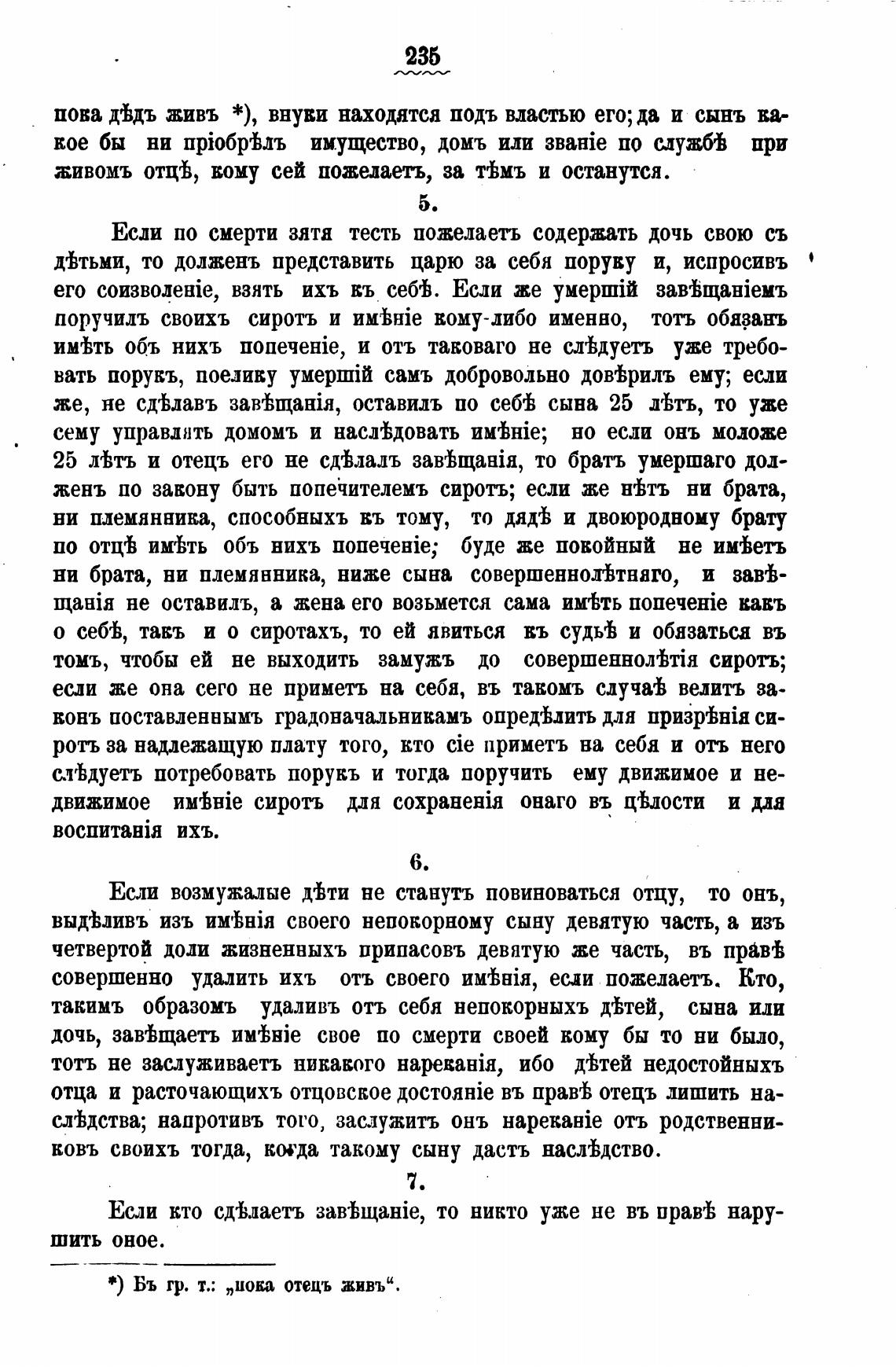 235

пока дѣдъ живъ *), внуки находятся подъ властью его; да и сынъ какое бы ни пріобрѣлъ имущество, домъ или званіе по службѣ при живомъ отцѣ, кому сей пожелаетъ, за тѣмъ и останутся.

5.

Если по смерти зятя тесть пожелаетъ содержать дочь свою съ дѣтьми, то долженъ представить царю за себя поруку и, испросивъ его соизволеніе, взять ихъ къ себѣ. Если же умершій завѣщаніемъ поручилъ своихъ сиротъ и имѣніе кому-либо именно, тотъ обязанъ имѣть объ нихъ попеченіе, и отъ таковаго не слѣдуетъ уже требовать порукъ, поелику умершій самъ добровольно довѣрилъ ему; если же, не сдѣлавъ завѣщанія, оставилъ по себѣ сына 25 лѣтъ, то уже сему управлять домомъ и наслѣдовать имѣніе; но если онъ моложе 25 лѣтъ и отецъ его не сдѣлалъ завѣщанія, то братъ умершаго долженъ по закону быть попечителемъ сиротъ; если же нѣтъ ни брата, ни племянника, способныхъ къ тому, то дядѣ и двоюродному брату по отцѣ имѣть объ нихъ попеченіе; буде же покойный не имѣетъ ни брата, ни племянника, ниже сына совершеннолѣтняго, и завѣщанія не оставилъ, а жена его возьмется сама имѣть попеченіе какъ о себѣ, такъ и о сиротахъ, то ей явиться къ судьѣ и обязаться въ томъ, чтобы ей не выходить замужъ до совершеннолѣтія сиротъ; если же она сего не приметъ на себя, въ такомъ случаѣ велитъ законъ поставленнымъ градоначальникамъ опредѣлить для призрѣнія сиротъ за надлежащую плату того, кто сіе приметъ на себя и отъ него слѣдуетъ потребовать порукъ и тогда поручить ему движимое и недвижимое имѣніе сиротъ для сохраненія онаго въ цѣлости и для воспитанія ихъ.

6.

Если возмужалые дѣти не станутъ повиноваться отцу, то онъ, выдѣливъ изъ имѣнія своего непокорному сыну девятую часть, а изъ четвертой доли жизненныхъ припасовъ девятую же часть, въ правѣ совершенно удалить ихъ отъ своего имѣнія, если пожелаетъ. Кто, такимъ образомъ удаливъ отъ себя непокорныхъ дѣтей, сына или дочь, завѣщаетъ имѣніе свое по смерти своей кому бы то ни было, тотъ не заслуживаетъ никакого нареканія, ибо дѣтей недостойныхъ отца и расточающихъ отцовское достояніе въ правѣ отецъ лишить наслѣдства; напротивъ того, заслужитъ онъ нареканіе отъ родственниковъ своихъ тогда, когда такому сыну дастъ наслѣдство.

7.

Если кто сдѣлаетъ завѣщаніе, то никто уже не въ правѣ нарушить оное.

*) Въ гр. т.: „пока отецъ живъ“.